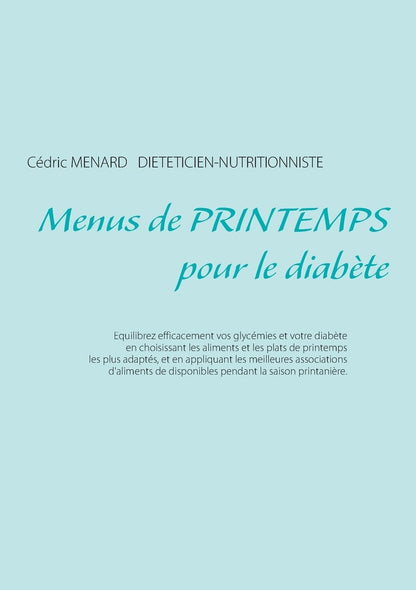 Cédric MENARD DIETETICIEN-NUTRITIONNISTE

Menus de PRINTEMPS
pour le diabète

Equilibrez efficacement vos glycémies et votre diabète en choisissant les aliments et les plats de printemps les plus adaptés, et en appliquant les meilleures associations d'aliments de disponibles pendant la saison printanière.